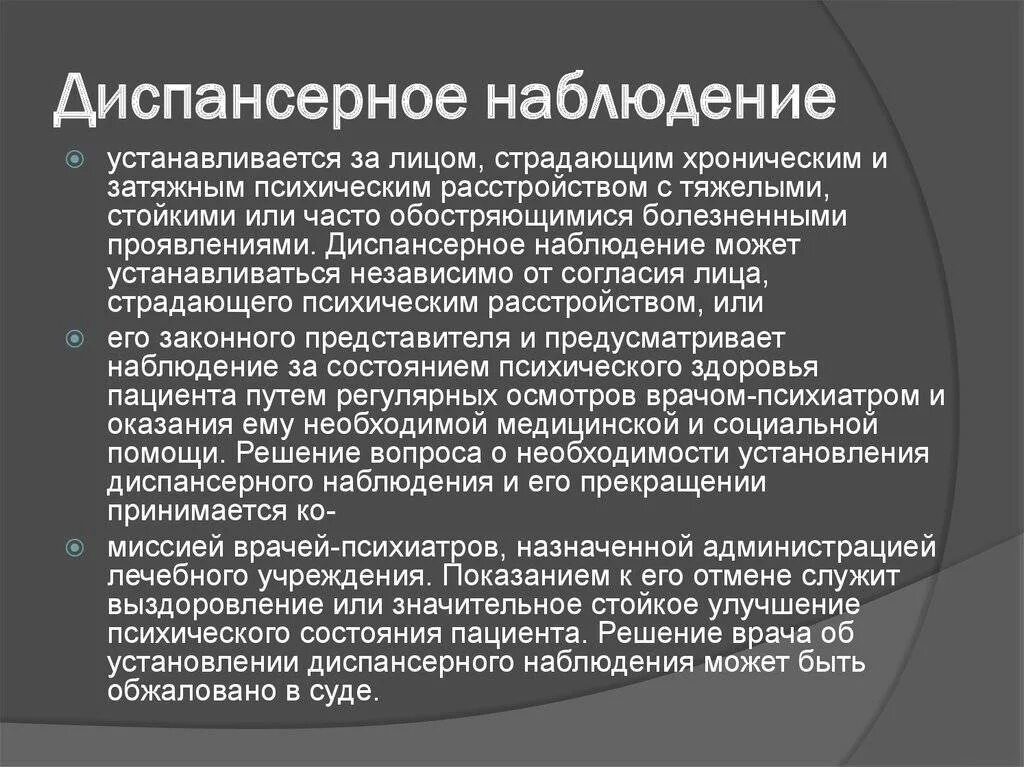 Диспансерное наблюдение

устанавливается за лицом, страдающим хроническим и затяжным психическим расстройством с тяжелыми, стойкими или часто обостряющимися болезненными проявлениями. Диспансерное наблюдение может устанавливаться независимо от согласия лица, страдающего психическим расстройством, или

его законного представителя и предусматривает наблюдение за состоянием психического здоровья пациента путем регулярных осмотров врачом-психиатром и оказания ему необходимой медицинской и социальной помощи. Решение вопроса о необходимости установления диспансерного наблюдения и его прекращении принимается ко-

миссией врачей-психиатров, назначенной администрацией лечебного учреждения. Показанием к его отмене служит выздоровление или значительное стойкое улучшение психического состояния пациента. Решение врача об установлении диспансерного наблюдения может быть обжаловано в суде.